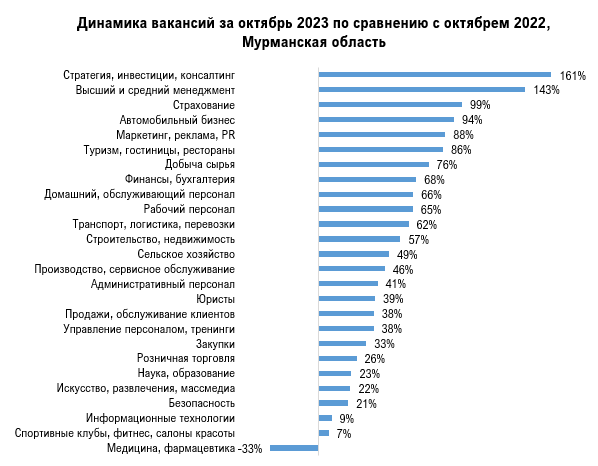 Динамика вакансий за октябрь 2023 по сравнению с октябрем 2022, Мурманская область

Стратегия, инвестиции, консалтинг 161%
Высший и средний менеджмент 143%
Страхование 99%
Автомобильный бизнес 94%
Маркетинг, реклама, PR 88%
Туризм, гостиницы, рестораны 86%
Добыча сырья 76%
Финансы, бухгалтерия 68%
Домашний, обслуживающий персонал 66%
Рабочий персонал 65%
Транспорт, логистика, перевозки 62%
Строительство, недвижимость 57%
Сельское хозяйство 49%
Производство, сервисное обслуживание 46%
Административный персонал 41%
Юристы 39%
Продажи, обслуживание клиентов 38%
Управление персоналом, тренинги 38%
Закупки 33%
Розничная торговля 26%
Наука, образование 23%
Искусство, развлечения, массмедиа 22%
Безопасность 21%
Информационные технологии 9%
Спортивные клубы, фитнес, салоны красоты 7%
Медицина, фармацевтика -33%